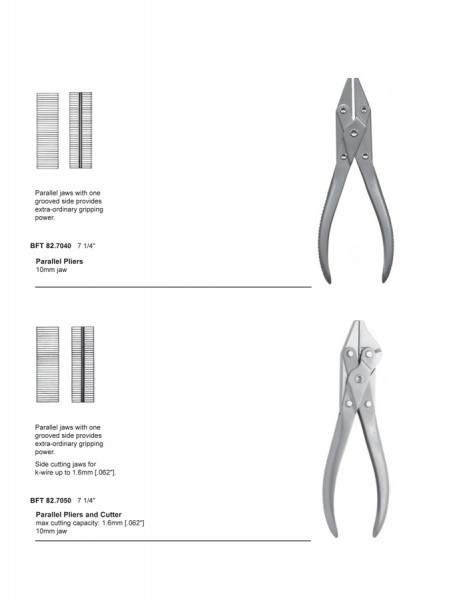 Parallel jaws with one grooved side provides extra-ordinary gripping power.

BFT 82.7040 7 1/4"

Parallel Pliers
10mm jaw

Parallel jaws with one grooved side provides extra-ordinary gripping power.

Side cutting jaws for k-wire up to 1.6mm [.062"].

BFT 82.7050 7 1/4"

Parallel Pliers and Cutter
max cutting capacity: 1.6mm [.062"]
10mm jaw